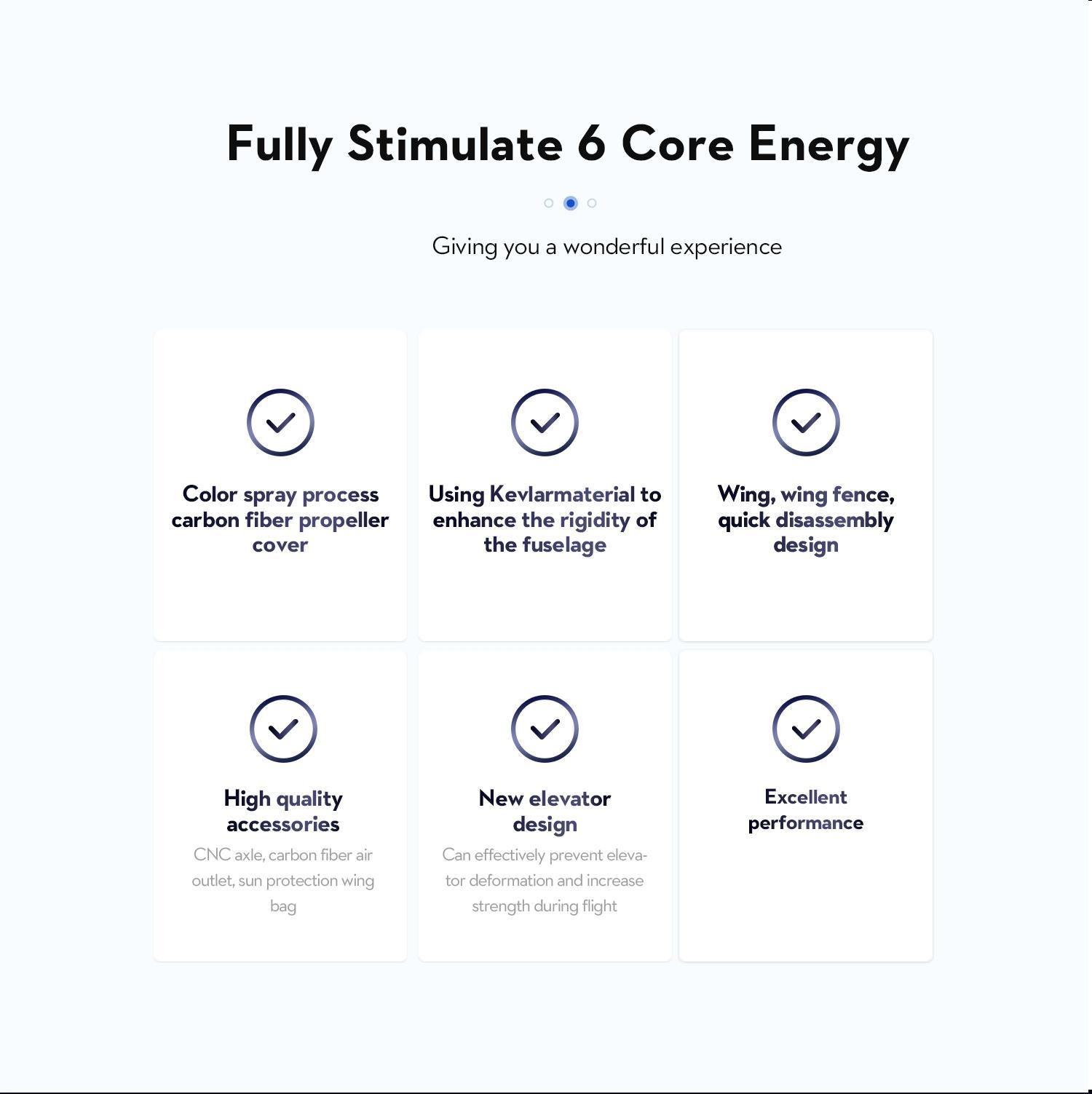 Fully Stimulate 6 Core Energy

Giving you a wonderful experience

Color spray process carbon fiber propeller cover

Using Kevlarmaterial to enhance the rigidity of the fuselage

Wing, wing fence, quick disassembly design

High quality accessories

CNC axle, carbon fiber air outlet, sun protection wing bag

New elevator design

Can effectively prevent elevator deformation and increase strength during flight

Excellent performance